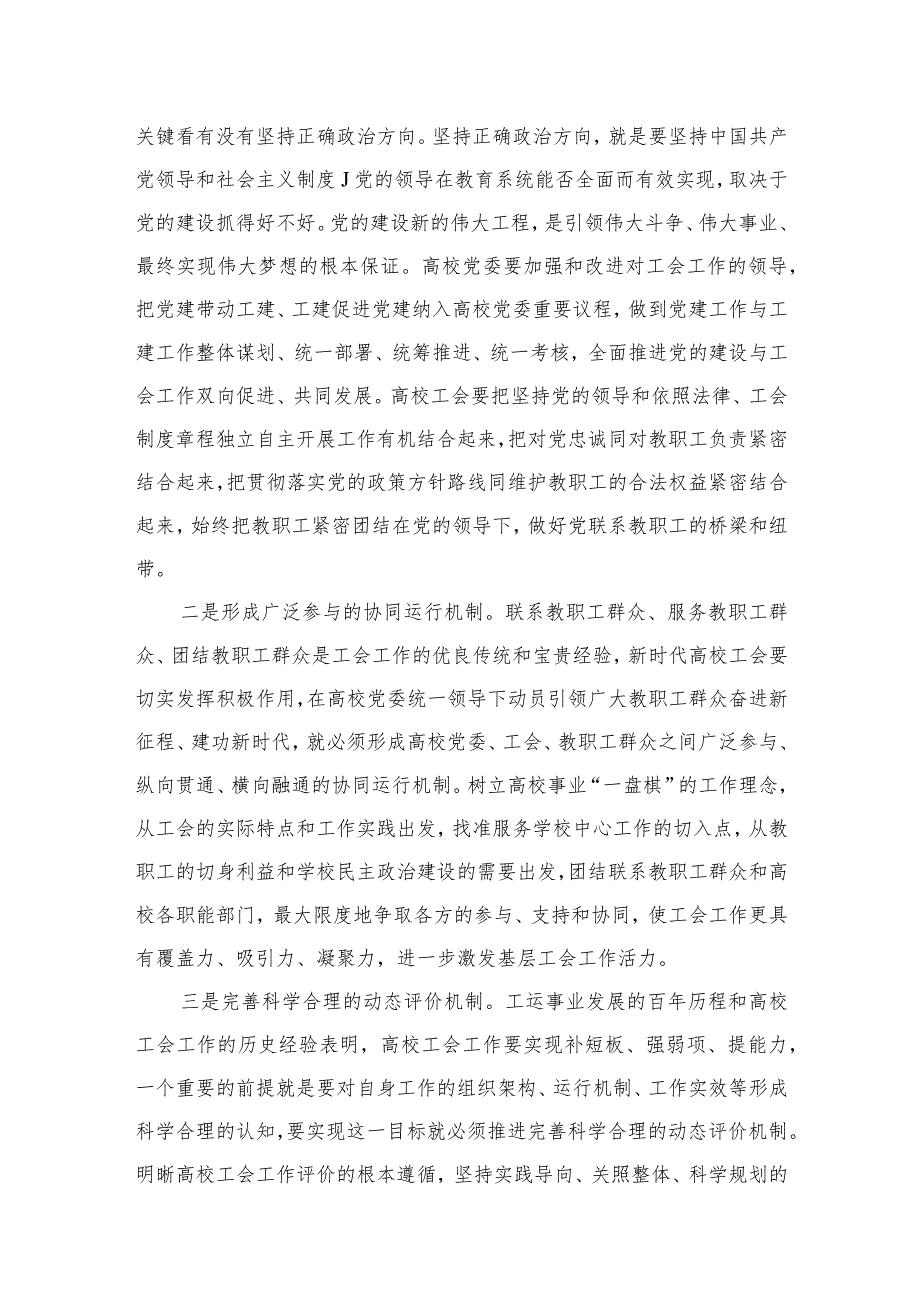 关键看有没有坚持正确政治方向。坚持正确政治方向，就是要坚持中国共产党领导和社会主义制度J党的领导在教育系统能否全面而有效实现，取决于党的建设抓得好不好。党的建设新的伟大工程，是引领伟大斗争、伟大事业、最终实现伟大梦想的根本保证。高校党委要加强和改进对工会工作的领导，把党建带动工建、工建促进党建纳入高校党委重要议程，做到党建工作与工建工作整体谋划、统一部署、统筹推进、统一考核，全面推进党的建设与工会工作双向促进、共同发展。高校工会要把坚持党的领导和依照法律、工会制度章程独立自主开展工作有机结合起来，把对党忠诚同对教职工负责紧密结合起来，把贯彻落实党的政策方针路线同维护教职工的合法权益紧密结合起来，始终把教职工紧密团结在党的领导下，做好党联系教职工的桥梁和纽带。

二是形成广泛参与的协同运行机制。联系教职工群众、服务教职工群众、团结教职工群众是工会工作的优良传统和宝贵经验，新时代高校工会要切实发挥积极作用，在高校党委统一领导下动员引领广大教职工群众奋进新征程、建功新时代，就必须形成高校党委、工会、教职工群众之间广泛参与、纵向贯通、横向融通的协同运行机制。树立高校事业“一盘棋”的工作理念，从工会的实际特点和工作实践出发，找准服务学校中心工作的切入点，从教职工的切身利益和学校民主政治建设的需要出发，团结联系教职工群众和高校各职能部门，最大限度地争取各方的参与、支持和协同，使工会工作更具有覆盖力、吸引力、凝聚力，进一步激发基层工会工作活力。

三是完善科学合理的动态评价机制。工运事业发展的百年历程和高校工会工作的历史经验表明，高校工会工作要实现补短板、强弱项、提能力，一个重要的前提就是要对自身工作的组织架构、运行机制、工作实效等形成科学合理的认知，要实现这一目标就必须推进完善科学合理的动态评价机制。明晰高校工会工作评价的根本遵循，坚持实践导向、关照整体、科学规划的